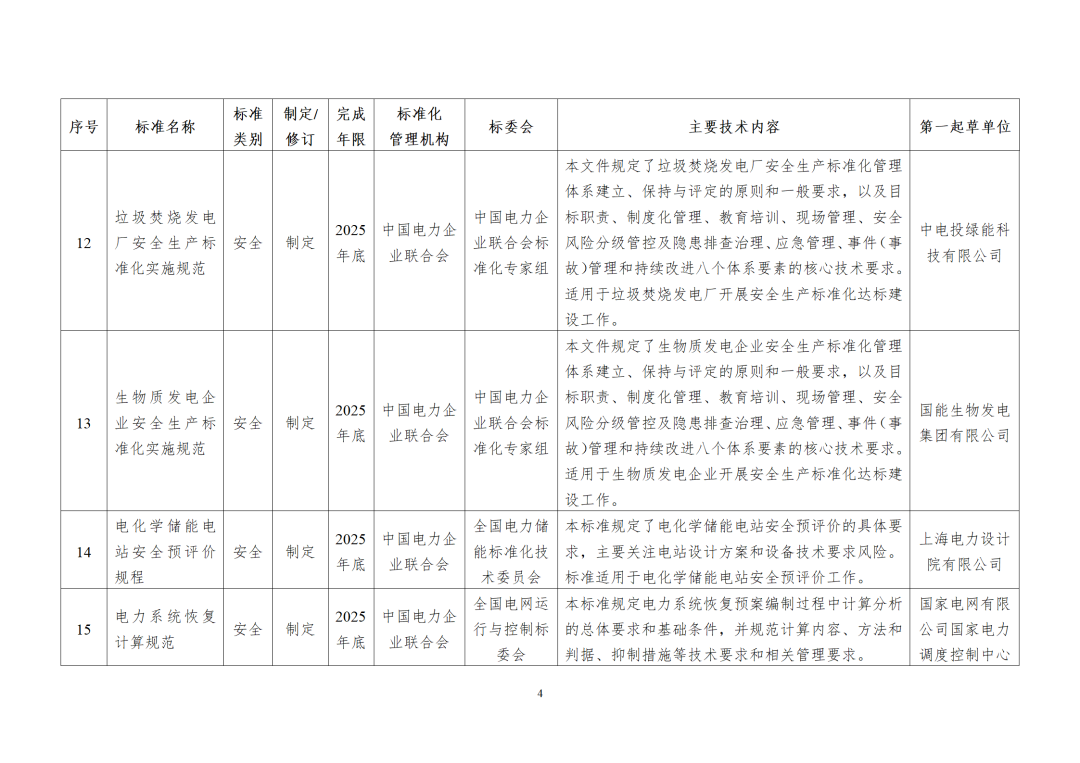 | 序号 | 标准名称 | 标准类别 | 制定/修订 | 完成年限 | 标准化管理机构 | 标委会 | 主要技术内容 | 第一起草单位 |
|---|---|---|---|---|---|---|---|---|
| 12 | 垃圾焚烧发电厂安全生产标准化实施规范 | 安全 | 制定 | 2025年底 | 中国电力企业联合会 | 中国电力企业联合会标准化专家组 | 本文件规定了垃圾焚烧发电厂安全生产标准化管理体系建立、保持与评定的原则和一般要求，以及目标职责、制度化管理、教育培训、现场管理、安全风险分级管控及隐患排查治理、应急管理、事件（事故）管理和持续改进八个体系要素的核心技术要求。适用于垃圾焚烧发电厂开展安全生产标准化达标建设工作。 | 中电投绿能科技有限公司 |
| 13 | 生物质发电企业安全生产标准化实施规范 | 安全 | 制定 | 2025年底 | 中国电力企业联合会 | 中国电力企业联合会标准化专家组 | 本文件规定了生物质发电企业安全生产标准化管理体系建立、保持与评定的原则和一般要求，以及目标职责、制度化管理、教育培训、现场管理、安全风险分级管控及隐患排查治理、应急管理、事件（事故）管理和持续改进八个体系要素的核心技术要求。适用于生物质发电企业开展安全生产标准化达标建设工作。 | 国能生物发电集团有限公司 |
| 14 | 电化学储能电站安全预评价规程 | 安全 | 制定 | 2025年底 | 中国电力企业联合会 | 全国电力储能标准化技术委员会 | 本标准规定了电化学储能电站安全预评价的具体要求，主要关注电站设计方案和设备技术要求风险。标准适用于电化学储能电站安全预评价工作。 | 上海电力设计院有限公司 |
| 15 | 电力系统恢复计算规范 | 安全 | 制定 | 2025年底 | 中国电力企业联合会 | 全国电网运行与控制标委会 | 本标准规定电力系统恢复预案编制过程中计算分析的总体要求和基础条件，并规范计算内容、方法和判据、抑制措施等技术要求和相关管理要求。 | 国家电网有限公司国家电力调度控制中心 |

4